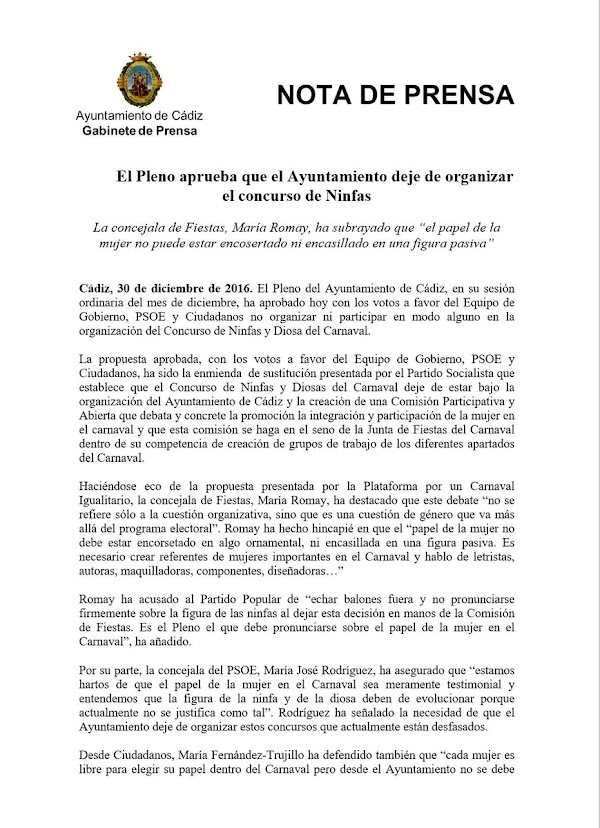 Ayuntamiento de Cádiz
Gabinete de Prensa

NOTA DE PRENSA

El Pleno aprueba que el Ayuntamiento deje de organizar el concurso de Ninfas

La concejala de Fiestas, María Romay, ha subrayado que "el papel de la mujer no puede estar encosertado ni encasillado en una figura pasiva"

Cádiz, 30 de diciembre de 2016. El Pleno del Ayuntamiento de Cádiz, en su sesión ordinaria del mes de diciembre, ha aprobado hoy con los votos a favor del Equipo de Gobierno, PSOE y Ciudadanos no organizar ni participar en modo alguno en la organización del Concurso de Ninfas y Diosa del Carnaval.

La propuesta aprobada, con los votos a favor del Equipo de Gobierno, PSOE y Ciudadanos, ha sido la enmienda de sustitución presentada por el Partido Socialista que establece que el Concurso de Ninfas y Diosas del Carnaval deje de estar bajo la organización del Ayuntamiento de Cádiz y la creación de una Comisión Participativa y Abierta que debata y concrete la promoción la integración y participación de la mujer en el carnaval y que esta comisión se haga en el seno de la Junta de Fiestas del Carnaval dentro de su competencia de creación de grupos de trabajo de los diferentes apartados del Carnaval.

Haciéndose eco de la propuesta presentada por la Plataforma por un Carnaval Igualitario, la concejala de Fiestas, María Romay, ha destacado que este debate "no se refiere sólo a la cuestión organizativa, sino que es una cuestión de género que va más allá del programa electoral". Romay ha hecho hincapié en que el "papel de la mujer no debe estar encorsetado en algo ornamental, ni encasillada en una figura pasiva. Es necesario crear referentes de mujeres importantes en el Carnaval y hablo de letristas, autoras, maquilladoras, componentes, diseñadoras…"

Romay ha acusado al Partido Popular de "echar balones fuera y no pronunciarse firmemente sobre la figura de las ninfas al dejar esta decisión en manos de la Comisión de Fiestas. Es el Pleno el que debe pronunciarse sobre el papel de la mujer en el Carnaval", ha añadido.

Por su parte, la concejala del PSOE, María José Rodríguez, ha asegurado que "estamos hartos de que el papel de la mujer en el Carnaval sea meramente testimonial y entendemos que la figura de la ninfa y de la diosa deben de evolucionar porque actualmente no se justifica como tal". Rodríguez ha señalado la necesidad de que el Ayuntamiento deje de organizar estos concursos que actualmente están desfasados.

Desde Ciudadanos, María Fernández-Trujillo ha defendido también que "cada mujer es libre para elegir su papel dentro del Carnaval pero desde el Ayuntamiento no se debe